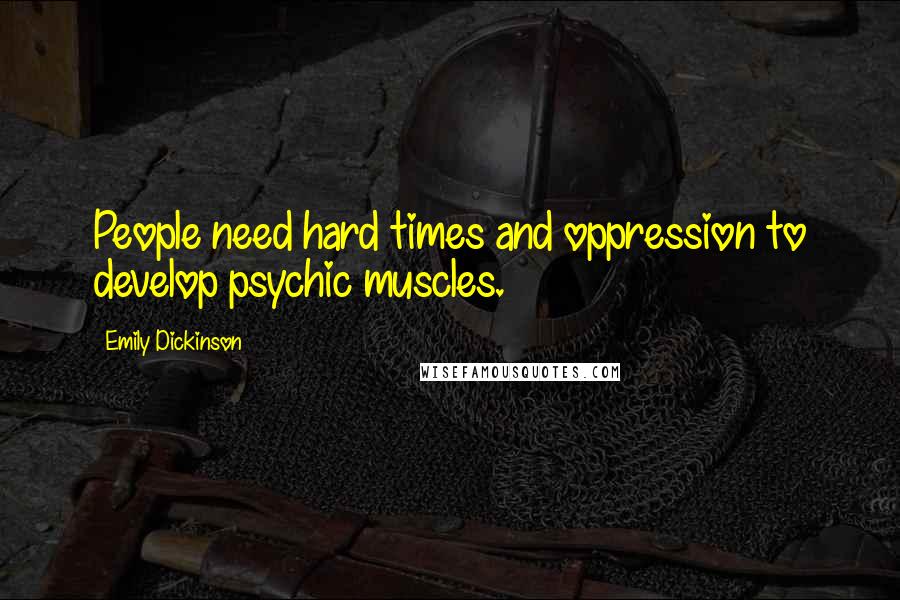 People need hard times and oppression to develop psychic muscles.

Emily Dickinson

WISEFAMOUSQUOTES.COM